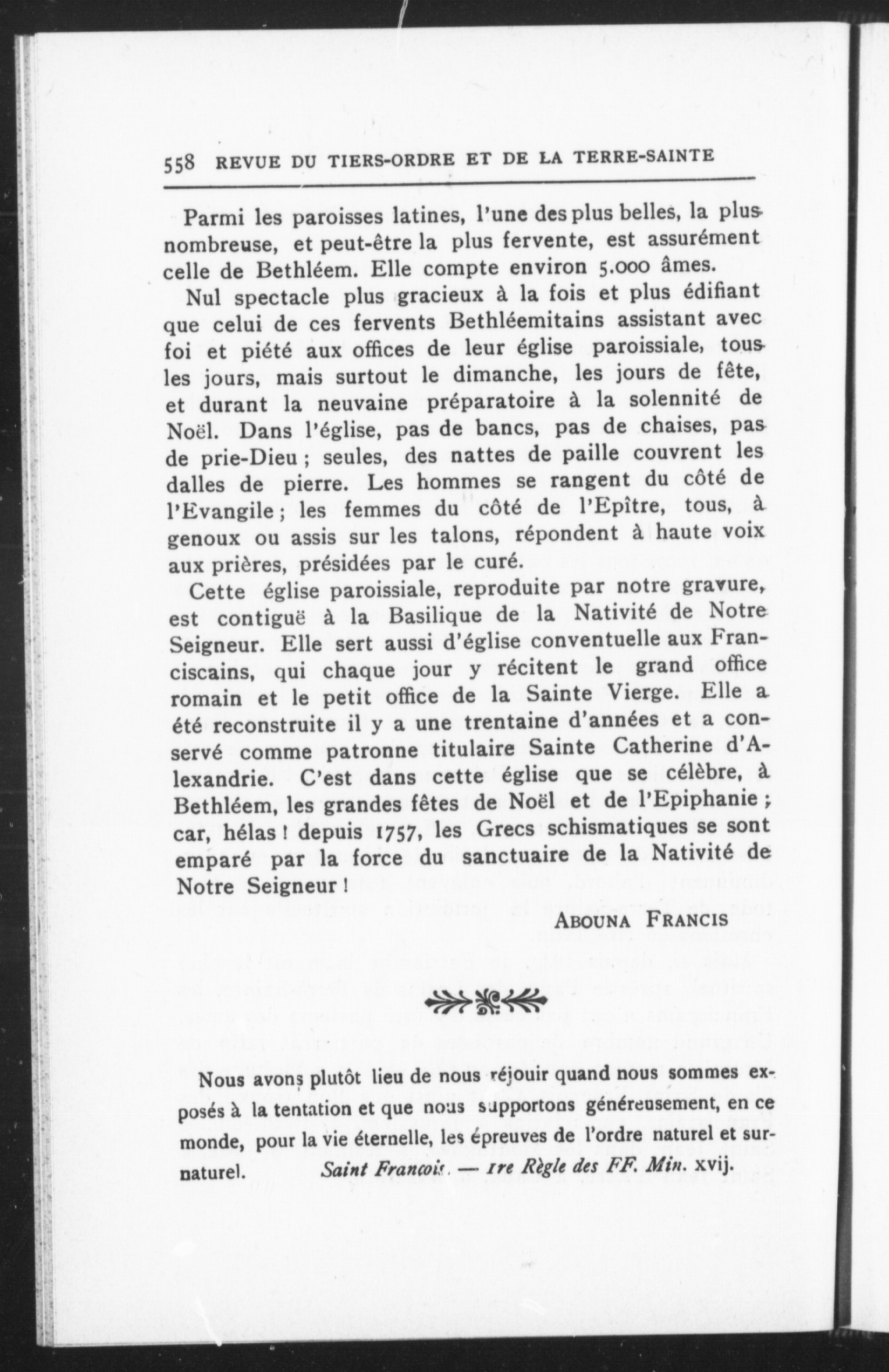 558 REVUE DU TIERS-ORDRE ET DE LA TERRE-SAINTE

Parmi les paroisses latines, l'une des plus belles, la plus nombreuse, et peut-être la plus fervente, est assurément celle de Bethléem. Elle compte environ 5.000 âmes.

Nul spectacle plus gracieux à la fois et plus édifiant que celui de ces fervents Bethléemitains assistant avec foi et piété aux offices de leur église paroissiale, tous les jours, mais surtout le dimanche, les jours de fête, et durant la neuvaine préparatoire à la solennité de Noël. Dans l'église, pas de bancs, pas de chaises, pas de prie-Dieu ; seules, des nattes de paille couvrent les dalles de pierre. Les hommes se rangent du côté de l'Evangile ; les femmes du côté de l'Epître, tous, à genoux ou assis sur les talons, répondent à haute voix aux prières, présidées par le curé.

Cette église paroissiale, reproduite par notre gravure, est contiguë à la Basilique de la Nativité de Notre Seigneur. Elle sert aussi d'église conventuelle aux Franciscains, qui chaque jour y récitent le grand office romain et le petit office de la Sainte Vierge. Elle a été reconstruite il y a une trentaine d'années et a conservé comme patronne titulaire Sainte Catherine d'Alexandrie. C'est dans cette église que se célèbre, à Bethléem, les grandes fêtes de Noël et de l'Epiphanie ; car, hélas ! depuis 1757, les Grecs schismatiques se sont emparé par la force du sanctuaire de la Nativité de Notre Seigneur !

ABOUNA FRANCIS

Nous avons plutôt lieu de nous réjouir quand nous sommes exposés à la tentation et que nous supportons généreusement, en ce monde, pour la vie éternelle, les épreuves de l'ordre naturel et surnaturel. Saint François. — 1re Règle des FF. Min. xvij.